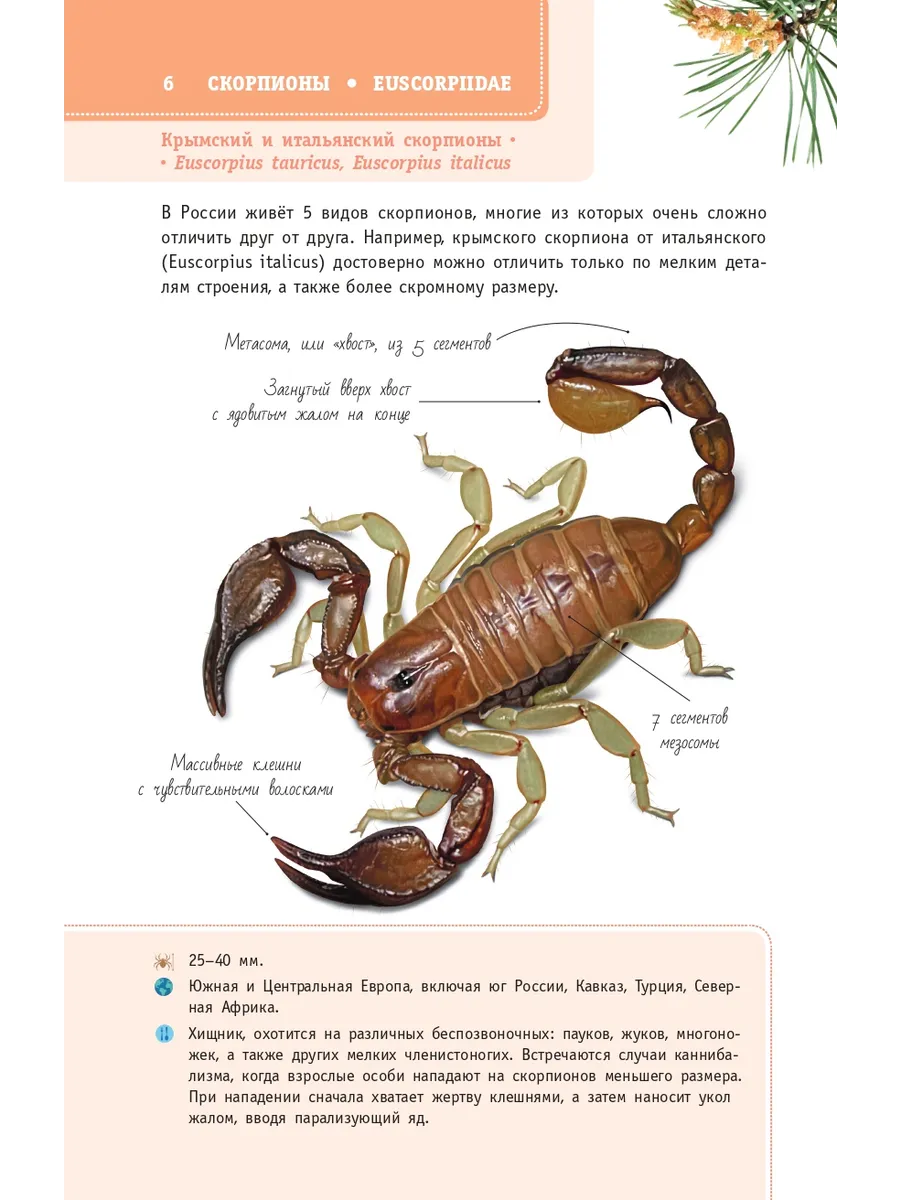 6 СКОРПИОНЫ • EUSCORPIIDAE

Крымский и итальянский скорпионы • • Euscorpius tauricus, Euscorpius italicus

В России живёт 5 видов скорпионов, многие из которых очень сложно отличить друг от друга. Например, крымского скорпиона от итальянского (Euscorpius italicus) достоверно можно отличить только по мелким деталям строения, а также более скромному размеру.

Метасома, или «хвост», из 5 сегментов

Загнутый вверх хвост с ядовитым жалом на конце

7 сегментов мезосомы

Массивные клешни с чувствительными волосками

25–40 мм.

Южная и Центральная Европа, включая юг России, Кавказ, Турция, Северная Африка.

Хищник, охотится на различных беспозвоночных: пауков, жуков, многоножек, а также других мелких членистоногих. Встречаются случаи каннибализма, когда взрослые особи нападают на скорпионов меньшего размера. При нападении сначала хватает жертву клешнями, а затем наносит укол жалом, вводя парализующий яд.